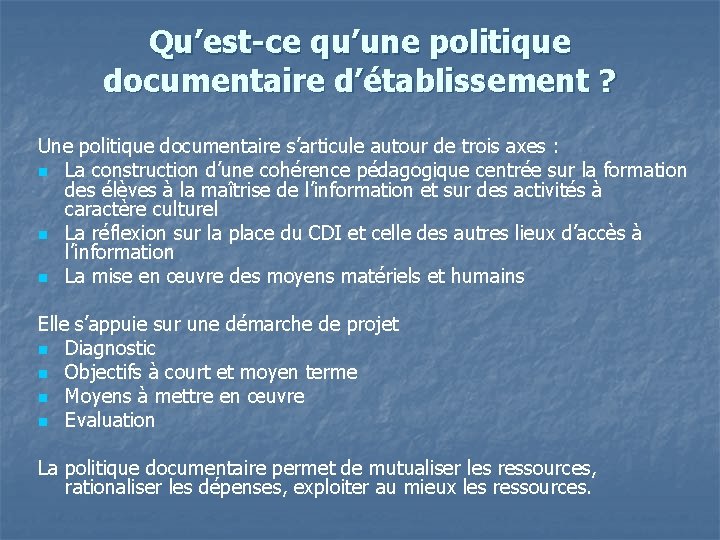 Qu’est-ce qu’une politique documentaire d’établissement ?

Une politique documentaire s’articule autour de trois axes :
- La construction d’une cohérence pédagogique centrée sur la formation des élèves à la maîtrise de l’information et sur des activités à caractère culturel
- La réflexion sur la place du CDI et celle des autres lieux d’accès à l’information
- La mise en œuvre des moyens matériels et humains

Elle s’appuie sur une démarche de projet
- Diagnostic
- Objectifs à court et moyen terme
- Moyens à mettre en œuvre
- Evaluation

La politique documentaire permet de mutualiser les ressources, rationaliser les dépenses, exploiter au mieux les ressources.